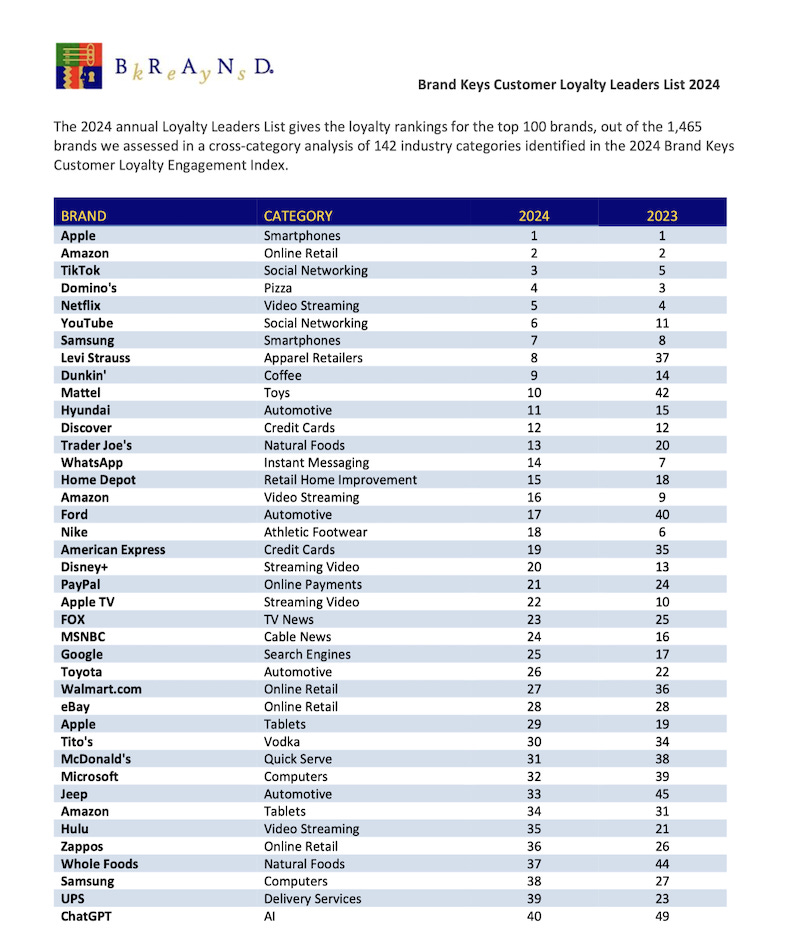 BkReAyNsD.

Brand Keys Customer Loyalty Leaders List 2024

The 2024 annual Loyalty Leaders List gives the loyalty rankings for the top 100 brands, out of the 1,465 brands we assessed in a cross-category analysis of 142 industry categories identified in the 2024 Brand Keys Customer Loyalty Engagement Index.

| BRAND | CATEGORY | 2024 | 2023 |
|---|---|---|---|
| Apple | Smartphones | 1 | 1 |
| Amazon | Online Retail | 2 | 2 |
| TikTok | Social Networking | 3 | 5 |
| Domino's | Pizza | 4 | 3 |
| Netflix | Video Streaming | 5 | 4 |
| YouTube | Social Networking | 6 | 11 |
| Samsung | Smartphones | 7 | 8 |
| Levi Strauss | Apparel Retailers | 8 | 37 |
| Dunkin' | Coffee | 9 | 14 |
| Mattel | Toys | 10 | 42 |
| Hyundai | Automotive | 11 | 15 |
| Discover | Credit Cards | 12 | 12 |
| Trader Joe's | Natural Foods | 13 | 20 |
| WhatsApp | Instant Messaging | 14 | 7 |
| Home Depot | Retail Home Improvement | 15 | 18 |
| Amazon | Video Streaming | 16 | 9 |
| Ford | Automotive | 17 | 40 |
| Nike | Athletic Footwear | 18 | 6 |
| American Express | Credit Cards | 19 | 35 |
| Disney+ | Streaming Video | 20 | 13 |
| PayPal | Online Payments | 21 | 24 |
| Apple TV | Streaming Video | 22 | 10 |
| FOX | TV News | 23 | 25 |
| MSNBC | Cable News | 24 | 16 |
| Google | Search Engines | 25 | 17 |
| Toyota | Automotive | 26 | 22 |
| Walmart.com | Online Retail | 27 | 36 |
| eBay | Online Retail | 28 | 28 |
| Apple | Tablets | 29 | 19 |
| Tito's | Vodka | 30 | 34 |
| McDonald's | Quick Serve | 31 | 38 |
| Microsoft | Computers | 32 | 39 |
| Jeep | Automotive | 33 | 45 |
| Amazon | Tablets | 34 | 31 |
| Hulu | Video Streaming | 35 | 21 |
| Zappos | Online Retail | 36 | 26 |
| Whole Foods | Natural Foods | 37 | 44 |
| Samsung | Computers | 38 | 27 |
| UPS | Delivery Services | 39 | 23 |
| ChatGPT | AI | 40 | 49 |